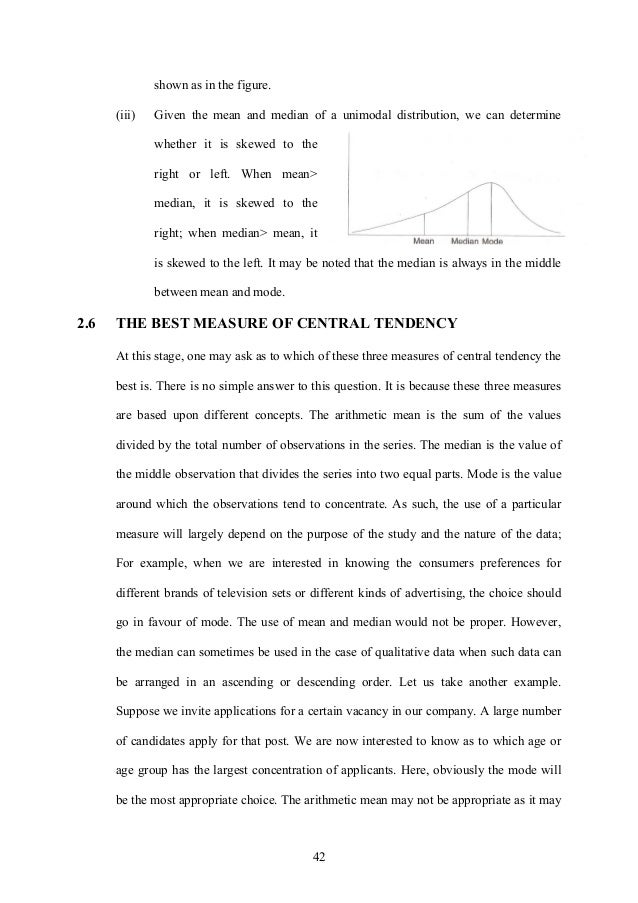 shown as in the figure.

(iii) Given the mean and median of a unimodal distribution, we can determine whether it is skewed to the right or left. When mean> median, it is skewed to the right; when median> mean, it is skewed to the left. It may be noted that the median is always in the middle between mean and mode.

Mean Median Mode

2.6 THE BEST MEASURE OF CENTRAL TENDENCY

At this stage, one may ask as to which of these three measures of central tendency the best is. There is no simple answer to this question. It is because these three measures are based upon different concepts. The arithmetic mean is the sum of the values divided by the total number of observations in the series. The median is the value of the middle observation that divides the series into two equal parts. Mode is the value around which the observations tend to concentrate. As such, the use of a particular measure will largely depend on the purpose of the study and the nature of the data; For example, when we are interested in knowing the consumers preferences for different brands of television sets or different kinds of advertising, the choice should go in favour of mode. The use of mean and median would not be proper. However, the median can sometimes be used in the case of qualitative data when such data can be arranged in an ascending or descending order. Let us take another example. Suppose we invite applications for a certain vacancy in our company. A large number of candidates apply for that post. We are now interested to know as to which age or age group has the largest concentration of applicants. Here, obviously the mode will be the most appropriate choice. The arithmetic mean may not be appropriate as it may

42